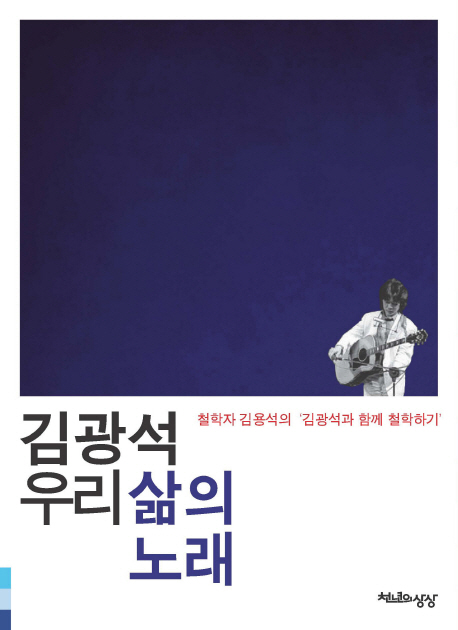 철학자 김용석의 '김광석과 함께 철학하기'

김광석
우리 삶의
노래

천년의상상